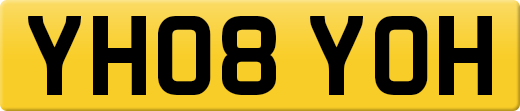 YH08 YOH